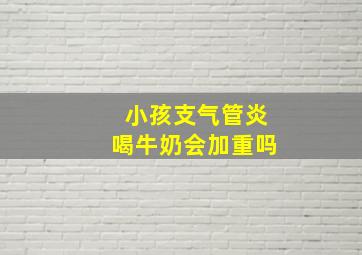 小孩支气管炎
喝牛奶会加重吗